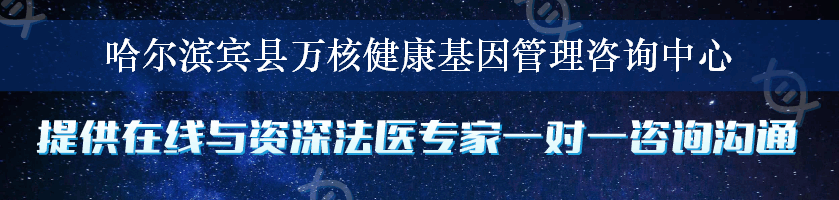 哈尔滨宾县万核健康基因管理咨询中心

提供在线与资深法医专家一对一咨询沟通